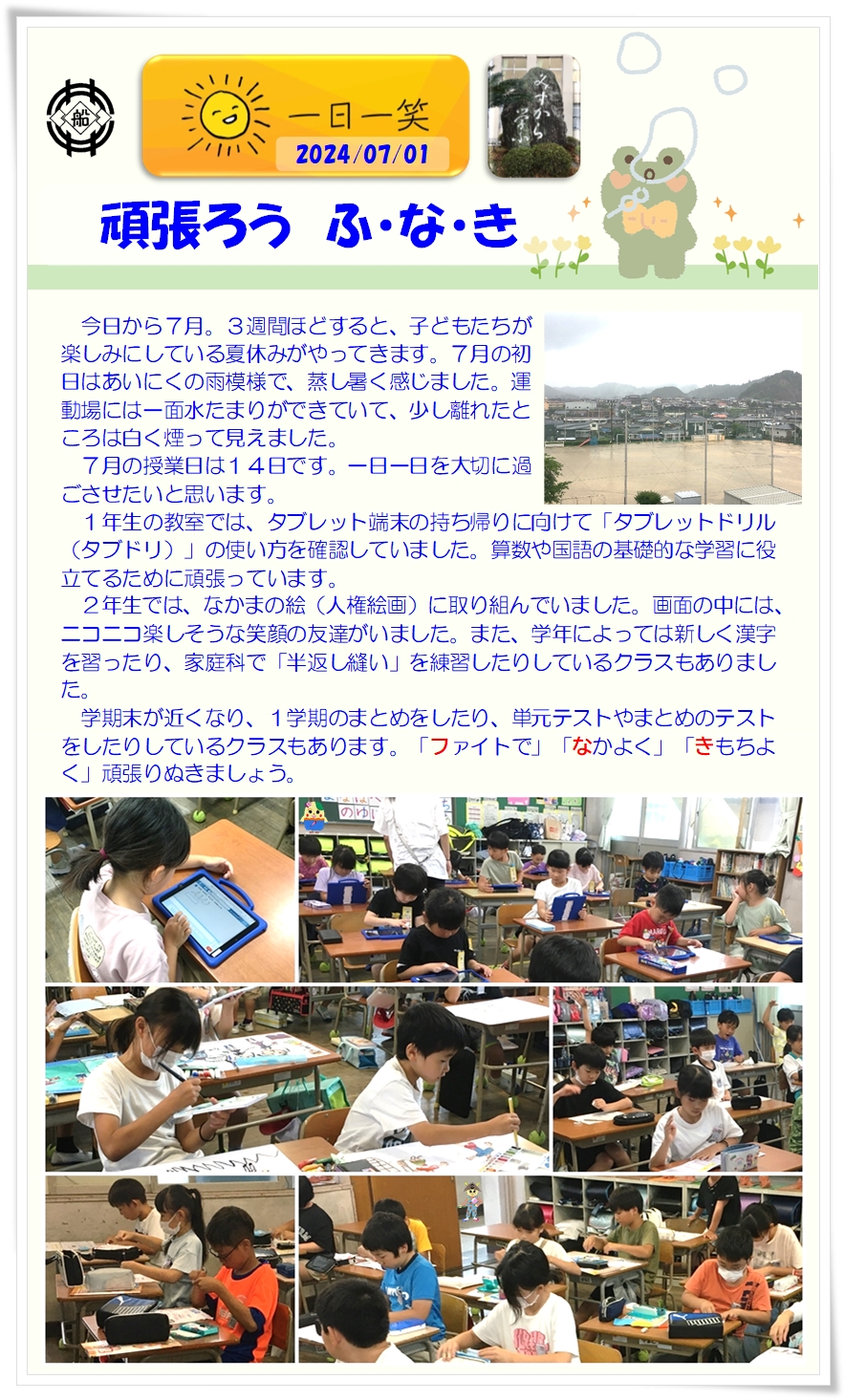 船

一日一笑
2024/07/01

みずから

頑張ろう　ふ・な・き

今日から７月。３週間ほどすると、子どもたちが楽しみにしている夏休みがやってきます。７月の初日はあいにくの雨模様で、蒸し暑く感じました。運動場には一面水たまりができていて、少し離れたところは白く煙って見えました。

７月の授業日は１４日です。一日一日を大切に過ごさせたいと思います。

１年生の教室では、タブレット端末の持ち帰りに向けて「タブレットドリル（タブドリ）」の使い方を確認していました。算数や国語の基礎的な学習に役立てるために頑張っています。

２年生では、なかまの絵（人権絵画）に取り組んでいました。画面の中には、ニコニコ楽しそうな笑顔の友達がいました。また、学年によっては新しく漢字を習ったり、家庭科で「半返し縫い」を練習したりしているクラスもありました。

学期末が近くなり、１学期のまとめをしたり、単元テストやまとめのテストをしたりしているクラスもあります。「ファイトで」「なかよく」「きもちよく」頑張りぬきましょう。